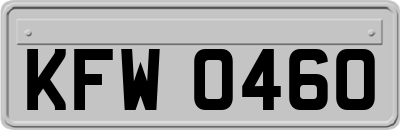 KFW 0460